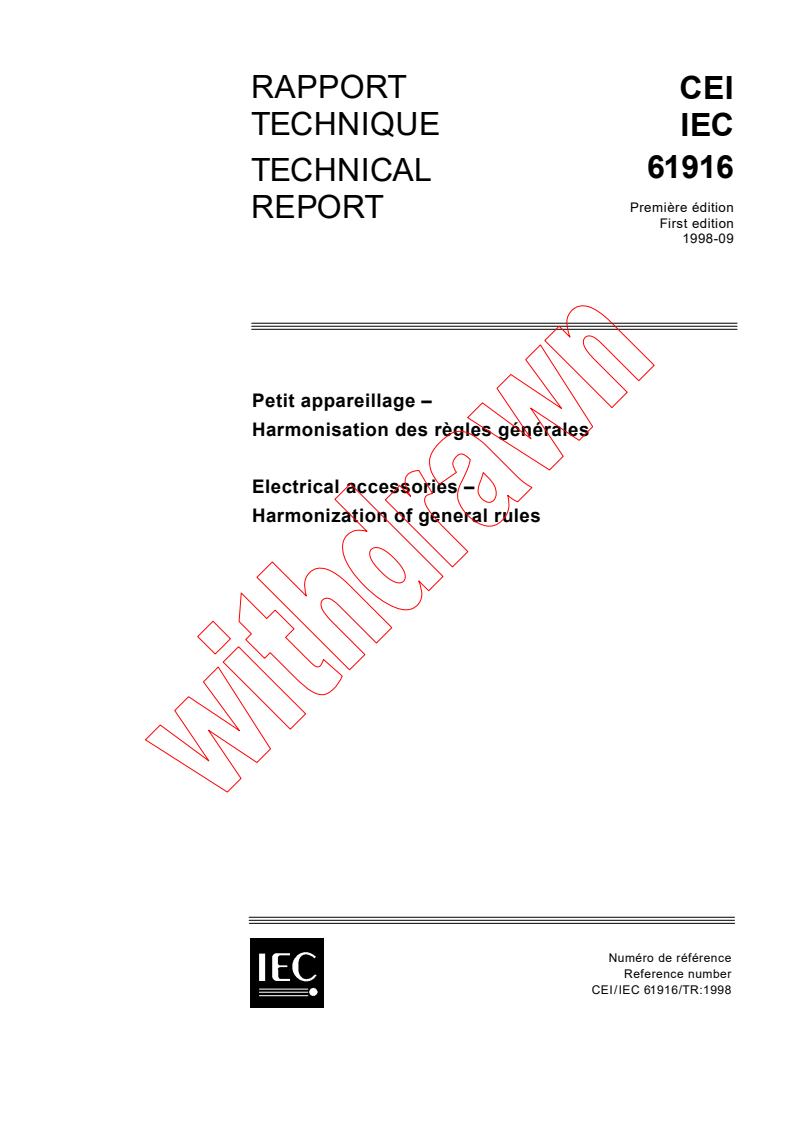 RAPPORT TECHNIQUE
TECHNICAL REPORT

CEI
IEC
61916

Première édition
First edition
1998-09

Petit appareillage –
Harmonisation des règles générales

Electrical accessories –
Harmonization of general rules

withdrawn

IEC

Numéro de référence
Reference number
CEI/IEC 61916/TR:1998